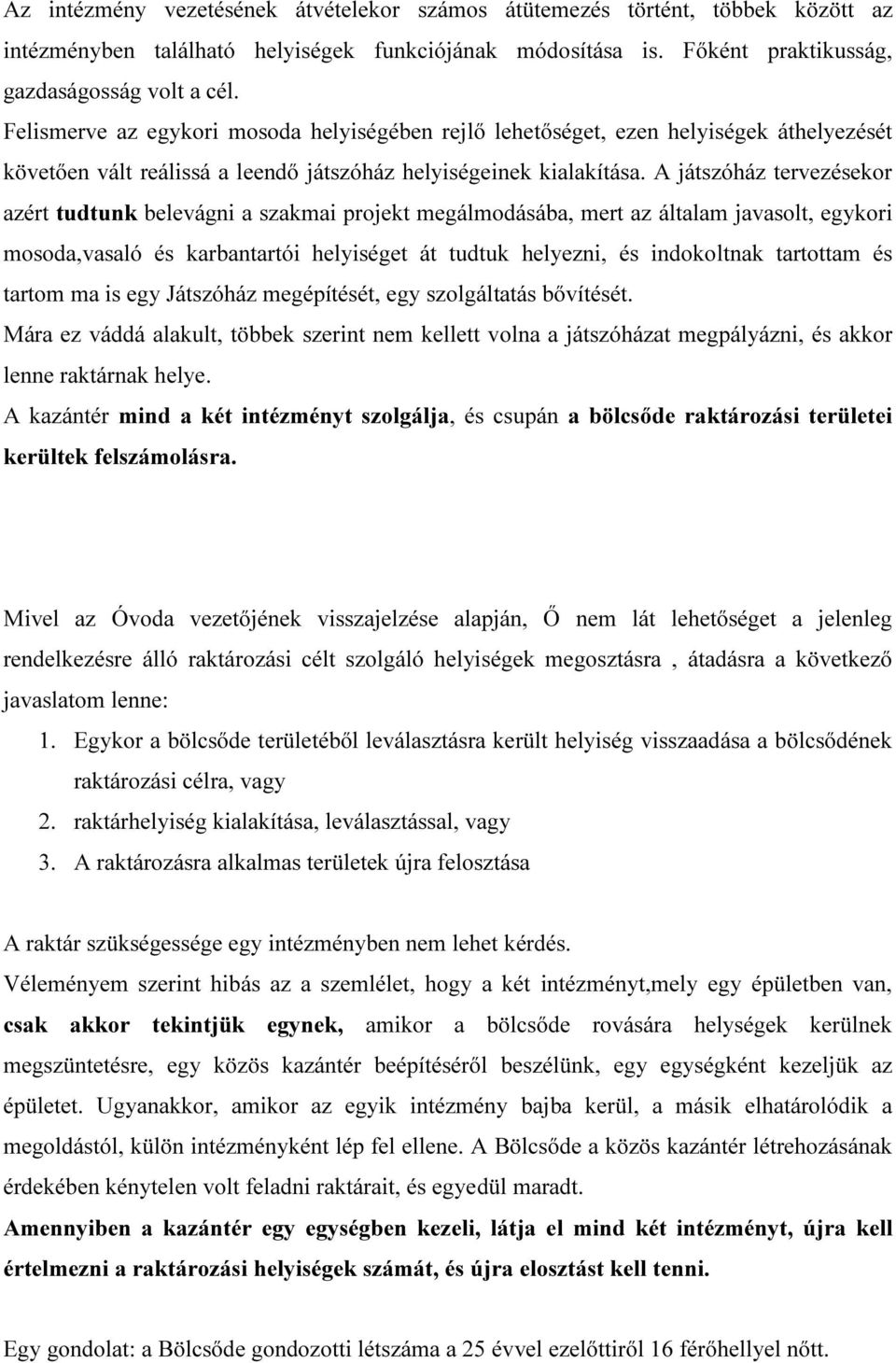 Az intézmény vezetésének átvételekor számos átütemezés történt, többek között az intézményben található helyiségek funkciójának módosítása is. Főként praktikusság, gazdaságosság volt a cél.
Felismerve az egykori mosoda helyiségében rejlő lehetőséget, ezen helyiségek áthelyezését követően vált reálissá a leendő játszóház helyiségeinek kialakítása. A játszóház tervezésekor azért tudtunk belevágni a szakmai projekt megálmodásába, mert az általam javasolt, egykori mosoda,vasaló és karbantartói helyiséget át tudtuk helyezni, és indokoltnak tartottam és tartom ma is egy Játszóház megépítését, egy szolgáltatás bővítését.
Mára ez váddá alakult, többek szerint nem kellett volna a játszóházat megpályázni, és akkor lenne raktárnak helye.
A kazántér mind a két intézményt szolgálja, és csupán a bölcsőde raktározási területei kerültek felszámolásra.

Mivel az Óvoda vezetőjének visszajelzése alapján, Ő nem lát lehetőséget a jelenleg rendelkezésre álló raktározási célt szolgáló helyiségek megosztásra , átadásra a következő javaslatom lenne:
1. Egykor a bölcsőde területéből leválasztásra került helyiség visszaadása a bölcsődének raktározási célra, vagy
2. raktárhelyiség kialakítása, leválasztással, vagy
3. A raktározásra alkalmas területek újra felosztása

A raktár szükségessége egy intézményben nem lehet kérdés.
Véleményem szerint hibás az a szemlélet, hogy a két intézményt,mely egy épületben van, csak akkor tekintjük egynek, amikor a bölcsőde rovására helységek kerülnek megszüntetésre, egy közös kazántér beépítéséről beszélünk, egy egységként kezeljük az épületet. Ugyanakkor, amikor az egyik intézmény bajba kerül, a másik elhatárolódik a megoldástól, külön intézményként lép fel ellene. A Bölcsőde a közös kazántér létrehozásának érdekében kénytelen volt feladni raktárait, és egyedül maradt.
Amennyiben a kazántér egy egységben kezeli, látja el mind két intézményt, újra kell értelmezni a raktározási helyiségek számát, és újra elosztást kell tenni.

Egy gondolat: a Bölcsőde gondozotti létszáma a 25 évvel ezelőttiről 16 férőhellyel nőtt.